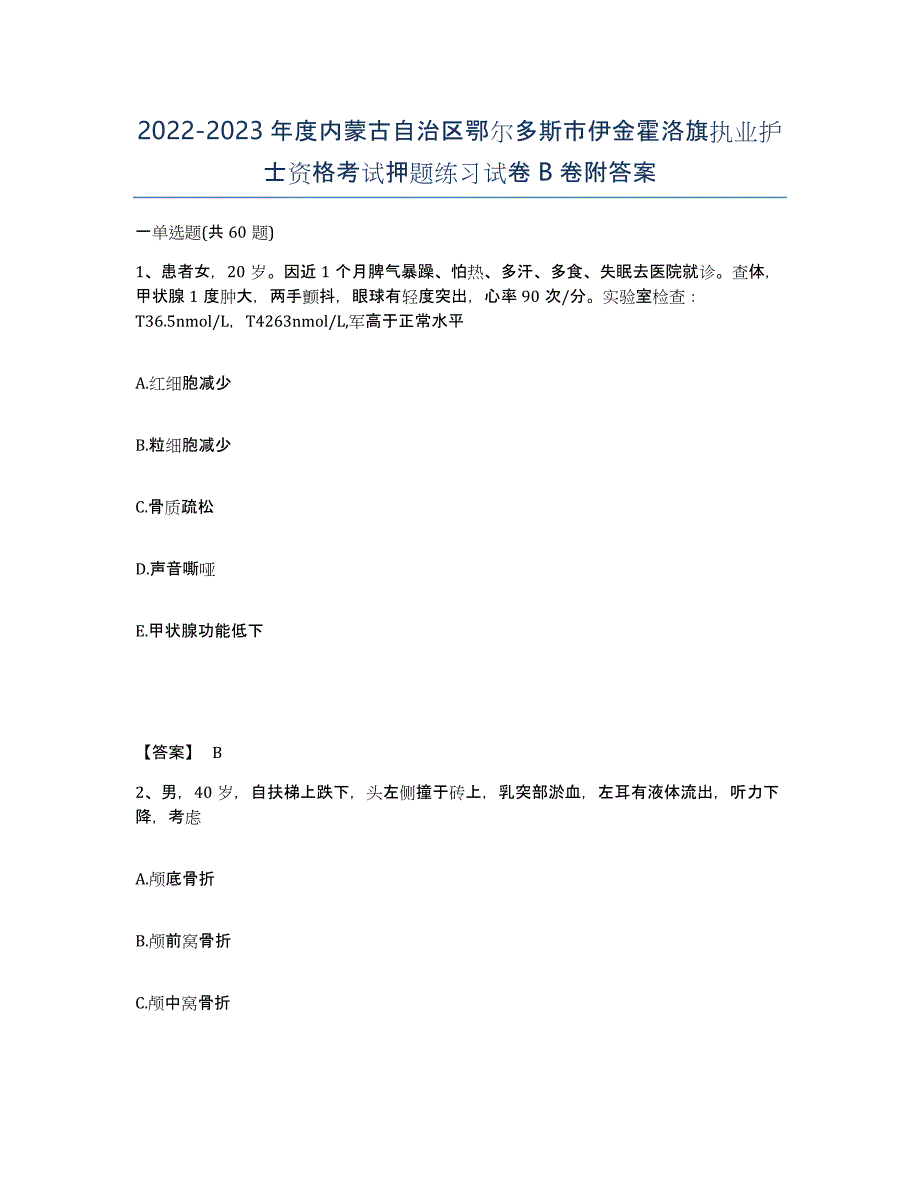 2022-2023 年度内蒙古自治区鄂尔多斯市伊金霍洛旗执业护士资格考试押题练习试卷 B 卷附答案

一单选题(共 60 题)

1、患者女，20 岁。因近 1 个月脾气暴躁、怕热、多汗、多食、失眠去医院就诊。查体，甲状腺 1 度肿大，两手颤抖，眼球有轻度突出，心率 90 次/分。实验室检查：T36.5nmol/L，T4263nmol/L,军高于正常水平

A.红细胞减少

B.粒细胞减少

C.骨质疏松

D.声音嘶哑

E.甲状腺功能低下

【答案】 B

2、男，40 岁，自扶梯上跌下，头左侧撞于砖上，乳突部淤血，左耳有液体流出，听力下降，考虑

A.颅底骨折

B.颅前窝骨折

C.颅中窝骨折